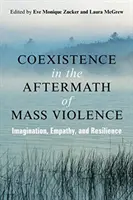 Edited by Eve Monique Zucker and Laura McGrew

COEXISTENCE in the AFTERMATH of MASS VIOLENCE

Imagination, Empathy, and Resilience